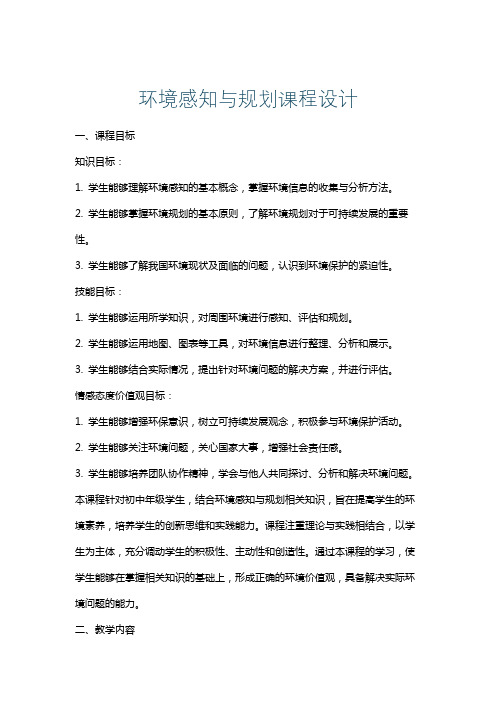 环境感知与规划课程设计

一、课程目标

知识目标：

1. 学生能够理解环境感知的基本概念，掌握环境信息的收集与分析方法。

2. 学生能够掌握环境规划的基本原则，了解环境规划对于可持续发展的重要性。

3. 学生能够了解我国环境现状及面临的问题，认识到环境保护的紧迫性。

技能目标：

1. 学生能够运用所学知识，对周围环境进行感知、评估和规划。

2. 学生能够运用地图、图表等工具，对环境信息进行整理、分析和展示。

3. 学生能够结合实际情况，提出针对环境问题的解决方案，并进行评估。

情感态度价值观目标：

1. 学生能够增强环保意识，树立可持续发展观念，积极参与环境保护活动。

2. 学生能够关注环境问题，关心国家大事，增强社会责任感。

3. 学生能够培养团队协作精神，学会与他人共同探讨、分析和解决环境问题。

本课程针对初中年级学生，结合环境感知与规划相关知识，旨在提高学生的环境素养，培养学生的创新思维和实践能力。课程注重理论与实践相结合，以学生为主体，充分调动学生的积极性、主动性和创造性。通过本课程的学习，使学生能够在掌握相关知识的基础上，形成正确的环境价值观，具备解决实际环境问题的能力。

二、教学内容